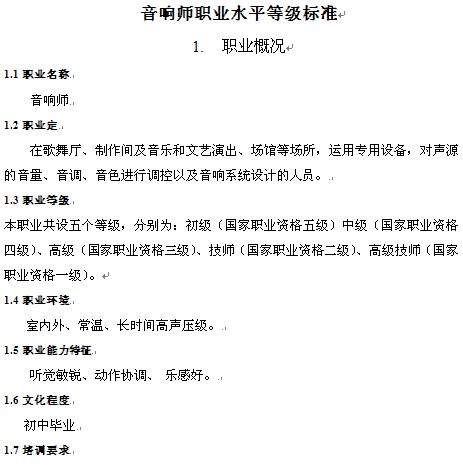 音响师职业水平等级标准

1. 职业概况

1.1 职业名称

音响师

1.2 职业定

在歌舞厅、制作间及音乐和文艺演出、场馆等场所，运用专用设备，对声源的音量、音调、音色进行调控以及音响系统设计的人员。

1.3 职业等级

本职业共设五个等级，分别为：初级（国家职业资格五级）中级（国家职业资格四级）、高级（国家职业资格三级）、技师（国家职业资格二级）、高级技师（国家职业资格一级）。

1.4 职业环境

室内外、常温、长时间高声压级。

1.5 职业能力特征

听觉敏锐、动作协调、 乐感好。

1.6 文化程度

初中毕业

1.7 培训要求